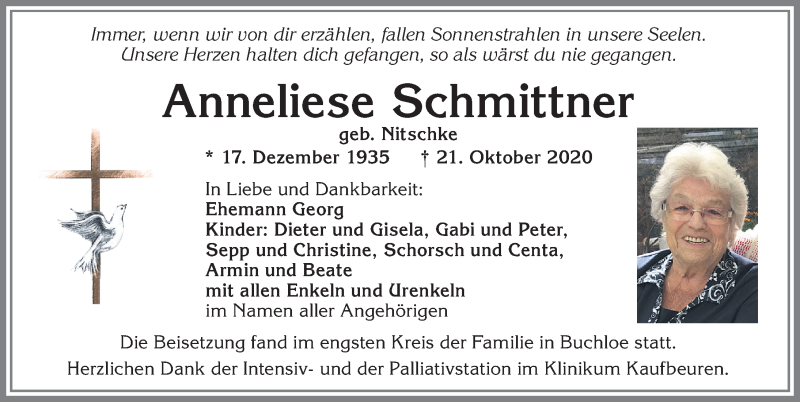 Immer, wenn wir von dir erzählen, fallen Sonnenstrahlen in unsere Seelen.
Unsere Herzen halten dich gefangen, so als wärst du nie gegangen.

Anneliese Schmittner
geb. Nitschke
* 17. Dezember 1935 † 21. Oktober 2020

In Liebe und Dankbarkeit:
Ehemann Georg
Kinder: Dieter und Gisela, Gabi und Peter,
Sepp und Christine, Schorsch und Centa,
Armin und Beate
mit allen Enkeln und Urenkeln
im Namen aller Angehörigen

Die Beisetzung fand im engsten Kreis der Familie in Buchloe statt.
Herzlichen Dank der Intensiv- und der Palliativstation im Klinikum Kaufbeuren.